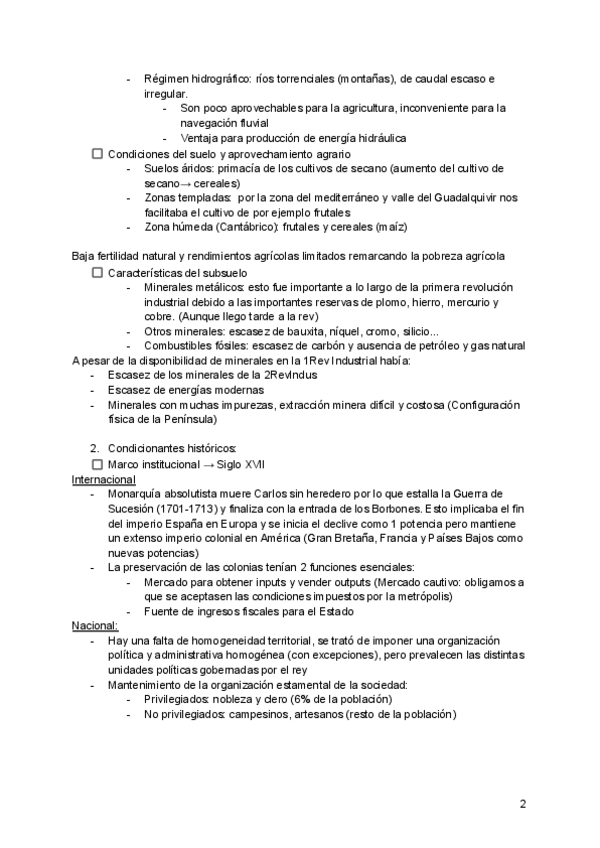 - Régimen hidrográfico: ríos torrenciales (montañas), de caudal escaso e irregular.
  - Son poco aprovechables para la agricultura, inconveniente para la navegación fluvial
  - Ventaja para producción de energía hidráulica

☐ Condiciones del suelo y aprovechamiento agrario
- Suelos áridos: primacía de los cultivos de secano (aumento del cultivo de secano→ cereales)
- Zonas templadas: por la zona del mediterráneo y valle del Guadalquivir nos facilitaba el cultivo de por ejemplo frutales
- Zona húmeda (Cantábrico): frutales y cereales (maíz)

Baja fertilidad natural y rendimientos agrícolas limitados remarcando la pobreza agrícola

☐ Características del subsuelo
- Minerales metálicos: esto fue importante a lo largo de la primera revolución industrial debido a las importantes reservas de plomo, hierro, mercurio y cobre. (Aunque llego tarde a la rev)
- Otros minerales: escasez de bauxita, níquel, cromo, silicio...
- Combustibles fósiles: escasez de carbón y ausencia de petróleo y gas natural

A pesar de la disponibilidad de minerales en la 1Rev Industrial había:
- Escasez de los minerales de la 2RevIndus
- Escasez de energías modernas
- Minerales con muchas impurezas, extracción minera difícil y costosa (Configuración física de la Península)

2. Condicionantes históricos:

☐ Marco institucional → Siglo XVII

Internacional
- Monarquía absolutista muere Carlos sin heredero por lo que estalla la Guerra de Sucesión (1701-1713) y finaliza con la entrada de los Borbones. Esto implicaba el fin del imperio España en Europa y se inicia el declive como 1 potencia pero mantiene un extenso imperio colonial en América (Gran Bretaña, Francia y Países Bajos como nuevas potencias)
- La preservación de las colonias tenían 2 funciones esenciales:
  - Mercado para obtener inputs y vender outputs (Mercado cautivo: obligamos a que se aceptasen las condiciones impuestos por la metrópolis)
  - Fuente de ingresos fiscales para el Estado

Nacional:
- Hay una falta de homogeneidad territorial, se trató de imponer una organización política y administrativa homogénea (con excepciones), pero prevalecen las distintas unidades políticas gobernadas por el rey
- Mantenimiento de la organización estamental de la sociedad:
  - Privilegiados: nobleza y clero (6% de la población)
  - No privilegiados: campesinos, artesanos (resto de la población)

2